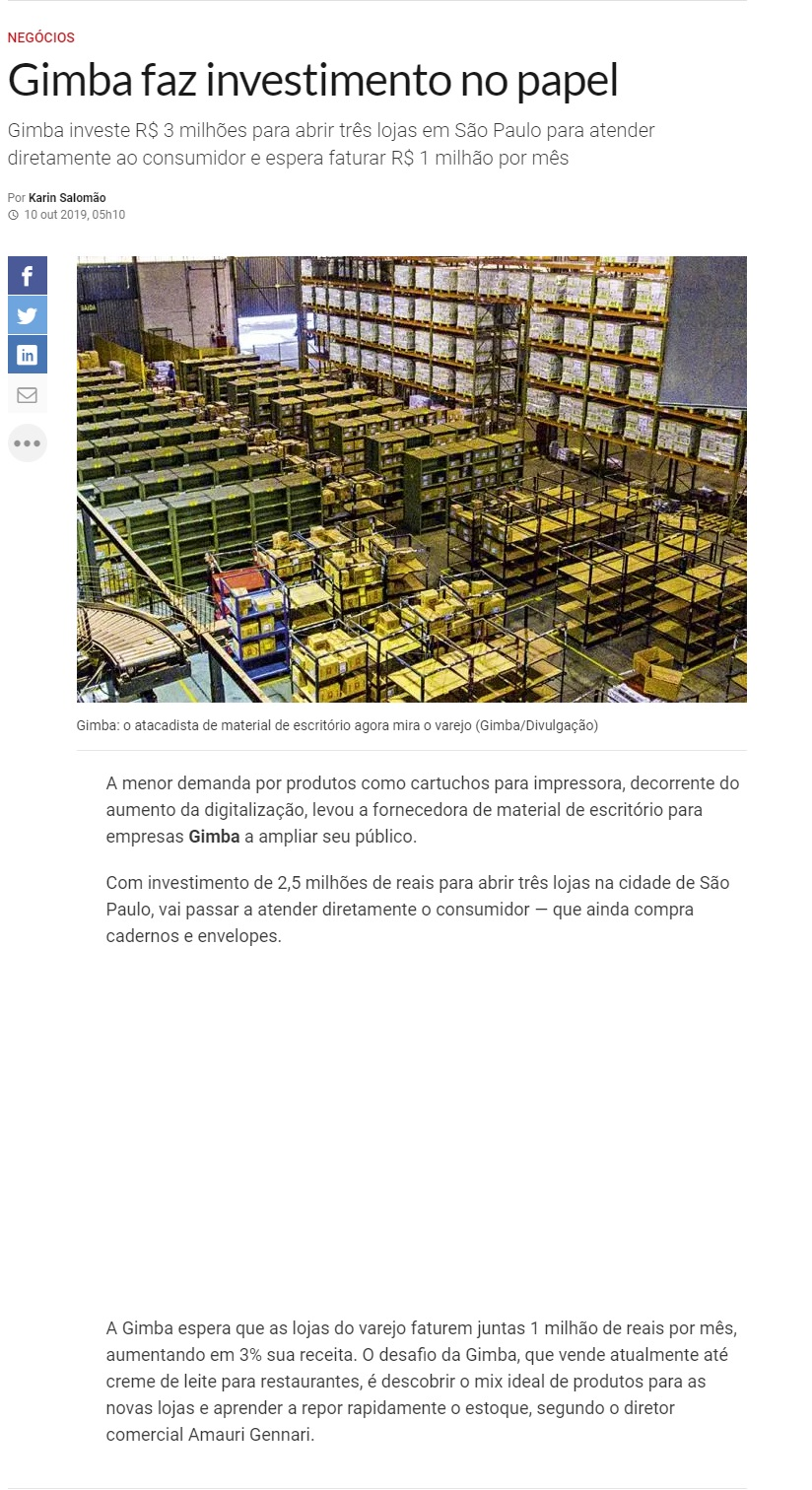 NEGÓCIOS

Gimba faz investimento no papel

Gimba investe R$ 3 milhões para abrir três lojas em São Paulo para atender diretamente ao consumidor e espera faturar R$ 1 milhão por mês

Por Karin Salomão
10 out 2019, 05h10

Gimba: o atacadista de material de escritório agora mira o varejo (Gimba/Divulgação)

A menor demanda por produtos como cartuchos para impressora, decorrente do aumento da digitalização, levou a fornecedora de material de escritório para empresas Gimba a ampliar seu público.

Com investimento de 2,5 milhões de reais para abrir três lojas na cidade de São Paulo, vai passar a atender diretamente o consumidor — que ainda compra cadernos e envelopes.

A Gimba espera que as lojas do varejo faturem juntas 1 milhão de reais por mês, aumentando em 3% sua receita. O desafio da Gimba, que vende atualmente até creme de leite para restaurantes, é descobrir o mix ideal de produtos para as novas lojas e aprender a repor rapidamente o estoque, segundo o diretor comercial Amauri Gennari.